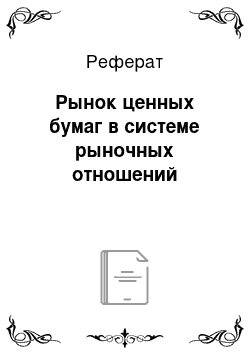 Реферат

Рынок ценных бумаг в системе рыночных отношений